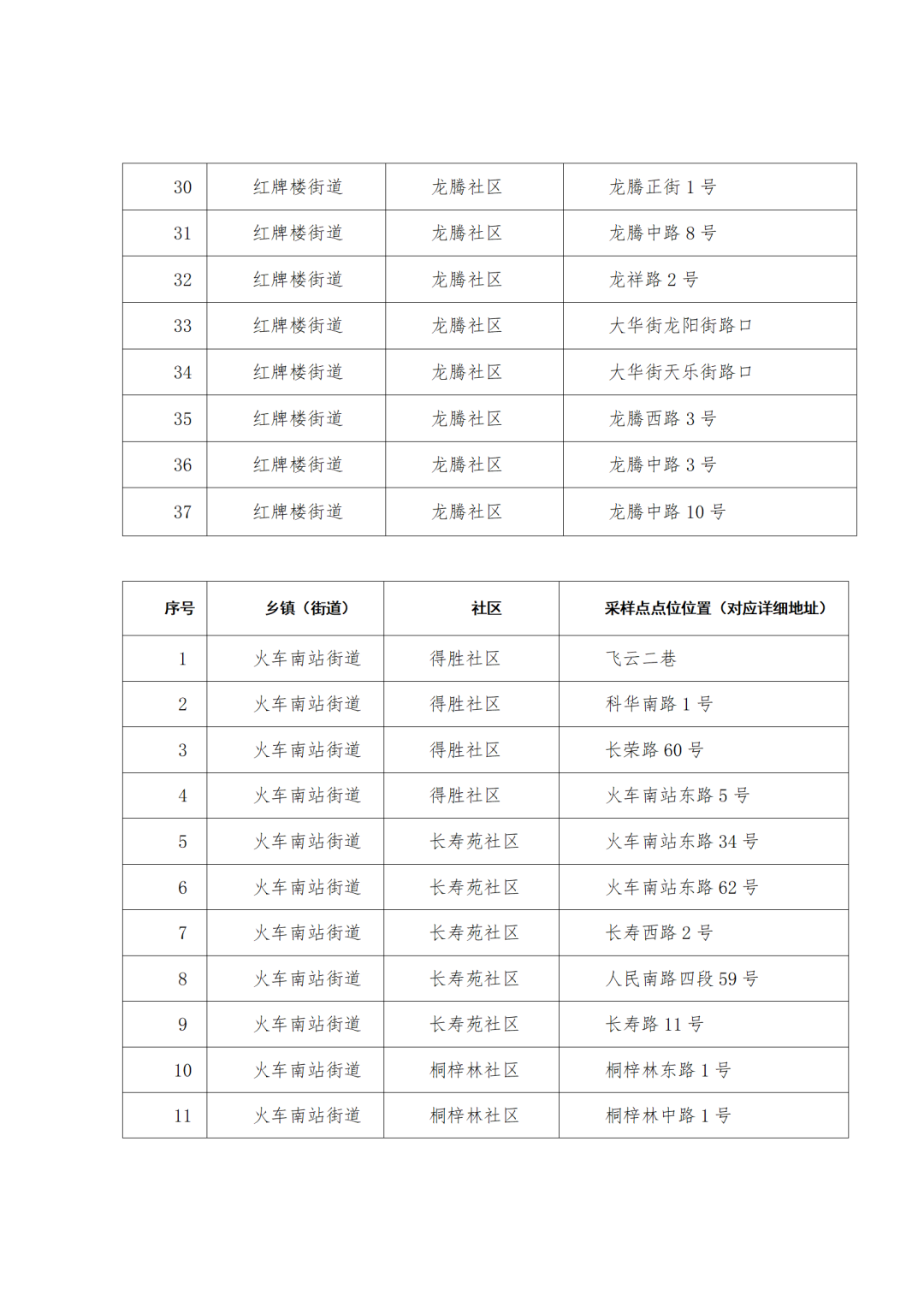 | 30 | 红牌楼街道 | 龙腾社区 | 龙腾正街 1 号 |
|---|---|---|---|
| 31 | 红牌楼街道 | 龙腾社区 | 龙腾中路 8 号 |
| 32 | 红牌楼街道 | 龙腾社区 | 龙祥路 2 号 |
| 33 | 红牌楼街道 | 龙腾社区 | 大华街龙阳街路口 |
| 34 | 红牌楼街道 | 龙腾社区 | 大华街天乐街路口 |
| 35 | 红牌楼街道 | 龙腾社区 | 龙腾西路 3 号 |
| 36 | 红牌楼街道 | 龙腾社区 | 龙腾中路 3 号 |
| 37 | 红牌楼街道 | 龙腾社区 | 龙腾中路 10 号 |

| 序号 | 乡镇（街道） | 社区 | 采样点点位位置（对应详细地址） |
|---|---|---|---|
| 1 | 火车南站街道 | 得胜社区 | 飞云二巷 |
| 2 | 火车南站街道 | 得胜社区 | 科华南路 1 号 |
| 3 | 火车南站街道 | 得胜社区 | 长荣路 60 号 |
| 4 | 火车南站街道 | 得胜社区 | 火车南站东路 5 号 |
| 5 | 火车南站街道 | 长寿苑社区 | 火车南站东路 34 号 |
| 6 | 火车南站街道 | 长寿苑社区 | 火车南站东路 62 号 |
| 7 | 火车南站街道 | 长寿苑社区 | 长寿西路 2 号 |
| 8 | 火车南站街道 | 长寿苑社区 | 人民南路四段 59 号 |
| 9 | 火车南站街道 | 长寿苑社区 | 长寿路 11 号 |
| 10 | 火车南站街道 | 桐梓林社区 | 桐梓林东路 1 号 |
| 11 | 火车南站街道 | 桐梓林社区 | 桐梓林中路 1 号 |